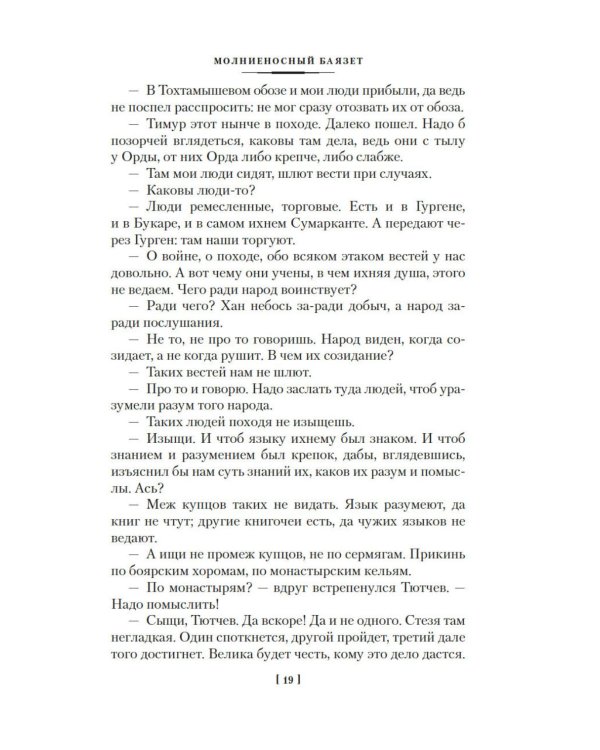 МОЛНИЕНОСНЫЙ БАЯЗЕТ

— В Тохтамышевом обозе и мои люди прибыли, да ведь не поспел расспросить: не мог сразу отозвать их от обоза.

— Тимур этот нынче в походе. Далеко пошел. Надо б позорчей вглядеться, каковы там дела, ведь они с тылу у Орды, от них Орда либо крепче, либо слабже.

— Там мои люди сидят, шлют вести при случаях.

— Каковы люди-то?

— Люди ремесленные, торговые. Есть и в Гургене, и в Букаре, и в самом ихнем Сумарканте. А передают через Гурген: там наши торгуют.

— О войне, о походе, обо всяком этаком вестей у нас довольно. А вот чему они учены, в чем ихняя душа, этого не ведаем. Чего ради народ воинствует?

— Ради чего? Хан небось за-ради добыч, а народ заради послушания.

— Не то, не про то говоришь. Народ виден, когда созидает, а не когда рушит. В чем их созидание?

— Таких вестей нам не шлют.

— Про то и говорю. Надо заслать туда людей, чтоб уразумели разум того народа.

— Таких людей походя не изыщешь.

— Изыщи. И чтоб языку ихнему был знаком. И чтоб знанием и разумением был крепок, дабы, вглядевшись, изъяснил бы нам суть знаний их, каков их разум и помыслы. Ась?

— Меж купцов таких не видать. Язык разумеют, да книг не чтут; другие книгочеи есть, да чужих языков не ведают.

— А ищи не промеж купцов, не по сермягам. Прикинь по боярским хоромам, по монастырским кельям.

— По монастырям? — вдруг встрепенулся Тютчев. — Надо помыслить!

— Сыщи, Тютчев. Да вскоре! Да и не одного. Стезя там негладкая. Один споткнется, другой пройдет, третий дале того достигнет. Велика будет честь, кому это дело дастся.

[ 19 ]